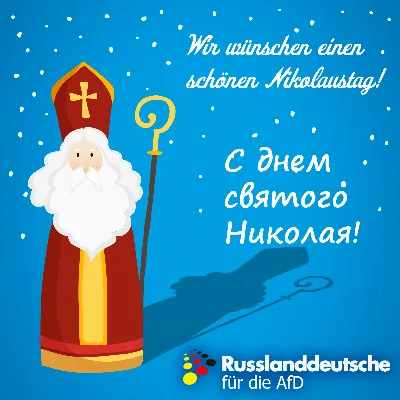 Wir wünschen einen schönen Nikolaustag!

С днем святого Николая!

Russlanddeutsche für die AfD